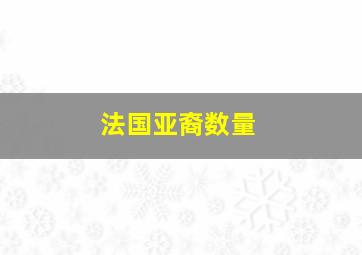 法国亚裔数量